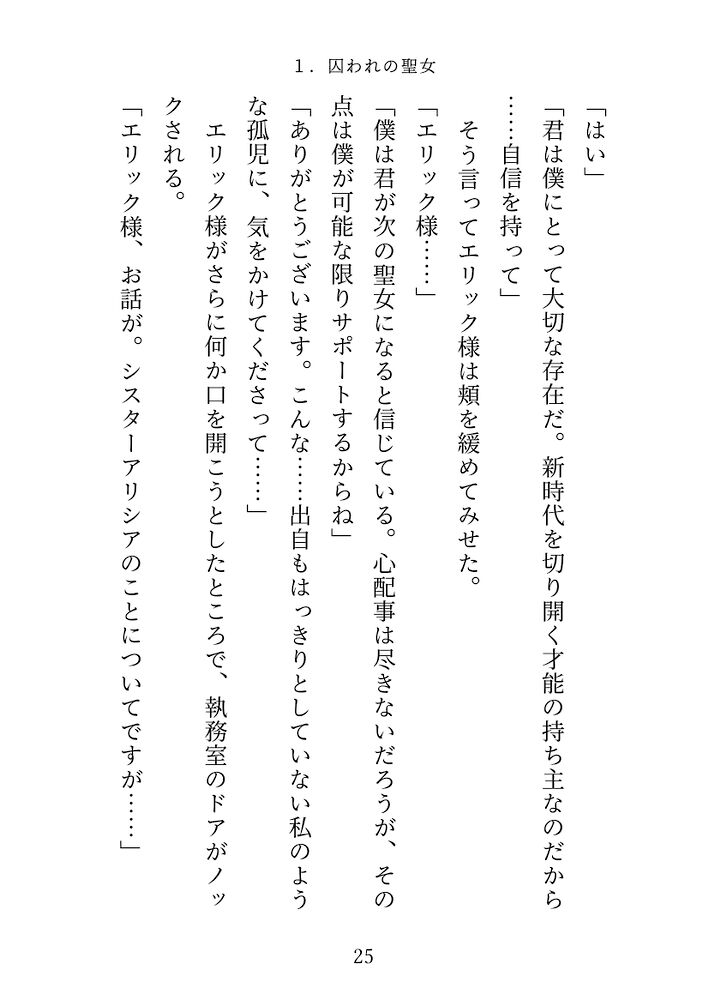 １．囚われの聖女

「はい」

「君は僕にとって大切な存在だ。新時代を切り開く才能の持ち主なのだから……自信を持って」

そう言ってエリック様は頬を緩めてみせた。

「エリック様……」

「僕は君が次の聖女になると信じている。心配事は尽きないだろうが、その点は僕が可能な限りサポートするからね」

「ありがとうございます。こんな……出自もはっきりとしていない私のような孤児に、気をかけてくださって……」

エリック様がさらに何か口を開こうとしたところで、執務室のドアがノックされる。

「エリック様、お話が。シスターアリシアのことについてですが……」

25